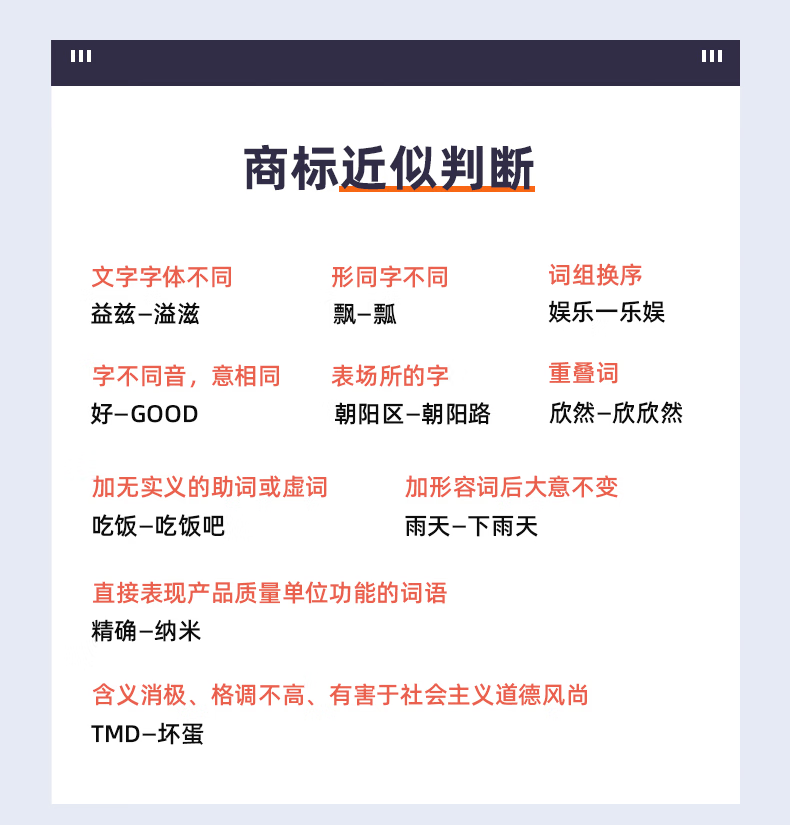 商标近似判断

文字字体不同
益兹–溢滋

形同字不同
飘–瓢

词组换序
娱乐一乐娱

字不同音，意相同
好–GOOD

表场所的字
朝阳区–朝阳路

重叠词
欣然–欣欣然

加无实义的助词或虚词
吃饭–吃饭吧

加形容词后大意不变
雨天–下雨天

直接表现产品质量单位功能的词语
精确–纳米

含义消极、格调不高、有害于社会主义道德风尚
TMD–坏蛋